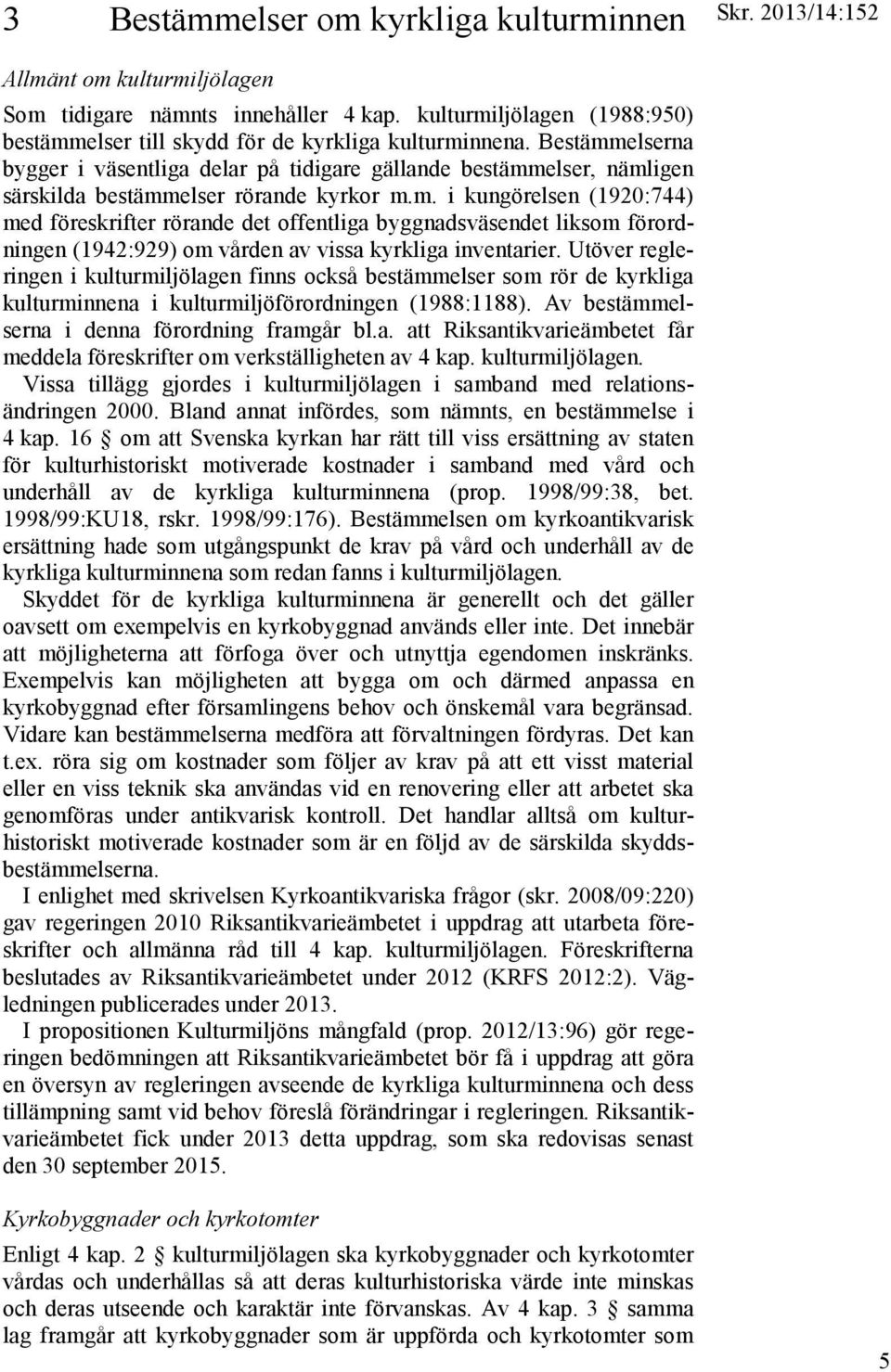 3 Bestämmelser om kyrkliga kulturminnen

Skr. 2013/14:152

Allmänt om kulturmiljölagen

Som tidigare nämnts innehåller 4 kap. kulturmiljölagen (1988:950) bestämmelser till skydd för de kyrkliga kulturminnena. Bestämmelserna bygger i väsentliga delar på tidigare gällande bestämmelser, nämligen särskilda bestämmelser rörande kyrkor m.m. i kungörelsen (1920:744) med föreskrifter rörande det offentliga byggnadsväsendet liksom förordningen (1942:929) om vården av vissa kyrkliga inventarier. Utöver regleringen i kulturmiljölagen finns också bestämmelser som rör de kyrkliga kulturminnena i kulturmiljöförordningen (1988:1188). Av bestämmelserna i denna förordning framgår bl.a. att Riksantikvarieämbetet får meddela föreskrifter om verkställigheten av 4 kap. kulturmiljölagen.

Vissa tillägg gjordes i kulturmiljölagen i samband med relationsändringen 2000. Bland annat infördes, som nämnts, en bestämmelse i 4 kap. 16 § om att Svenska kyrkan har rätt till viss ersättning av staten för kulturhistoriskt motiverade kostnader i samband med vård och underhåll av de kyrkliga kulturminnena (prop. 1998/99:38, bet. 1998/99:KU18, rskr. 1998/99:176). Bestämmelsen om kyrkoantikvarisk ersättning hade som utgångspunkt de krav på vård och underhåll av de kyrkliga kulturminnena som redan fanns i kulturmiljölagen.

Skyddet för de kyrkliga kulturminnena är generellt och det gäller oavsett om exempelvis en kyrkobyggnad används eller inte. Det innebär att möjligheterna att förfoga över och utnyttja egendomen inskränks. Exempelvis kan möjligheten att bygga om och därmed anpassa en kyrkobyggnad efter församlingens behov och önskemål vara begränsad. Vidare kan bestämmelserna medföra att förvaltningen fördyras. Det kan t.ex. röra sig om kostnader som följer av krav på att ett visst material eller en viss teknik ska användas vid en renovering eller att arbetet ska genomföras under antikvarisk kontroll. Det handlar alltså om kulturhistoriskt motiverade kostnader som är en följd av de särskilda skyddsbestämmelserna.

I enlighet med skrivelsen Kyrkoantikvariska frågor (skr. 2008/09:220) gav regeringen 2010 Riksantikvarieämbetet i uppdrag att utarbeta föreskrifter och allmänna råd till 4 kap. kulturmiljölagen. Föreskrifterna beslutades av Riksantikvarieämbetet under 2012 (KRFS 2012:2). Vägledningen publicerades under 2013.

I propositionen Kulturmiljöns mångfald (prop. 2012/13:96) gör regeringen bedömningen att Riksantikvarieämbetet bör få i uppdrag att göra en översyn av regleringen avseende de kyrkliga kulturminnena och dess tillämpning samt vid behov föreslå förändringar i regleringen. Riksantikvarieämbetet fick under 2013 detta uppdrag, som ska redovisas senast den 30 september 2015.

Kyrkobyggnader och kyrkotomter

Enligt 4 kap. 2 § kulturmiljölagen ska kyrkobyggnader och kyrkotomter vårdas och underhållas så att deras kulturhistoriska värde inte minskas och deras utseende och karaktär inte förvanskas. Av 4 kap. 3 § samma lag framgår att kyrkobyggnader som är uppförda och kyrkotomter som

5